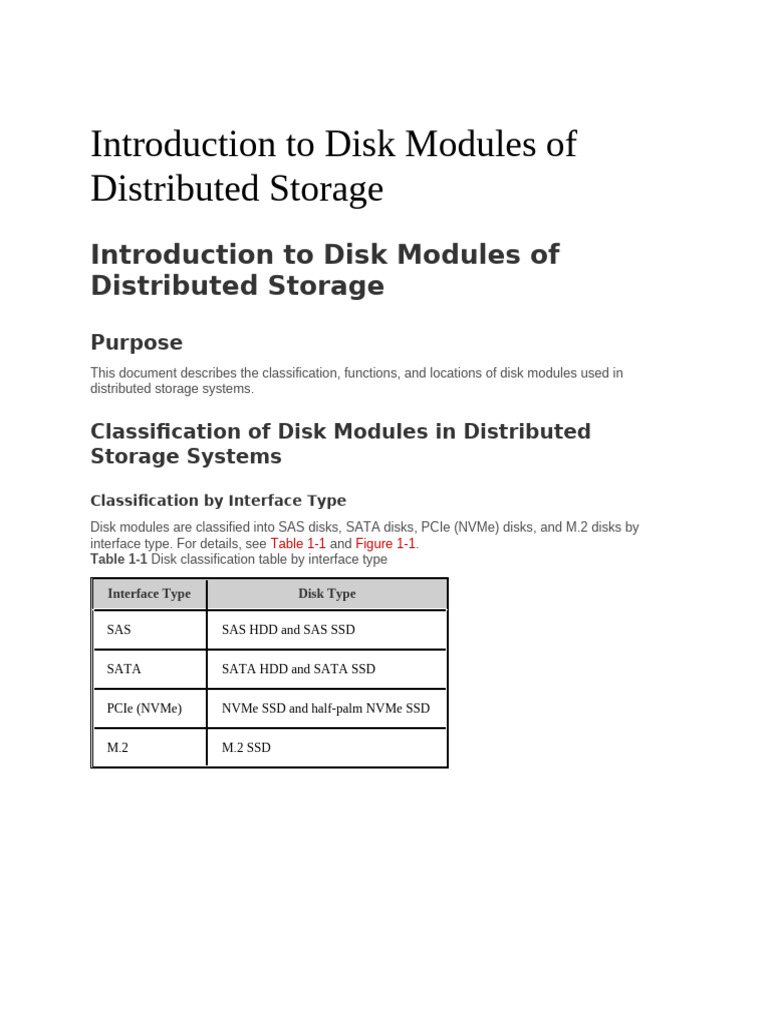 Introduction to Disk Modules of Distributed Storage

Introduction to Disk Modules of Distributed Storage

Purpose

This document describes the classification, functions, and locations of disk modules used in distributed storage systems.

Classification of Disk Modules in Distributed Storage Systems

Classification by Interface Type

Disk modules are classified into SAS disks, SATA disks, PCIe (NVMe) disks, and M.2 disks by interface type. For details, see Table 1-1 and Figure 1-1.
Table 1-1 Disk classification table by interface type

| Interface Type | Disk Type |
|---|---|
| SAS | SAS HDD and SAS SSD |
| SATA | SATA HDD and SATA SSD |
| PCIe (NVMe) | NVMe SSD and half-palm NVMe SSD |
| M.2 | M.2 SSD |